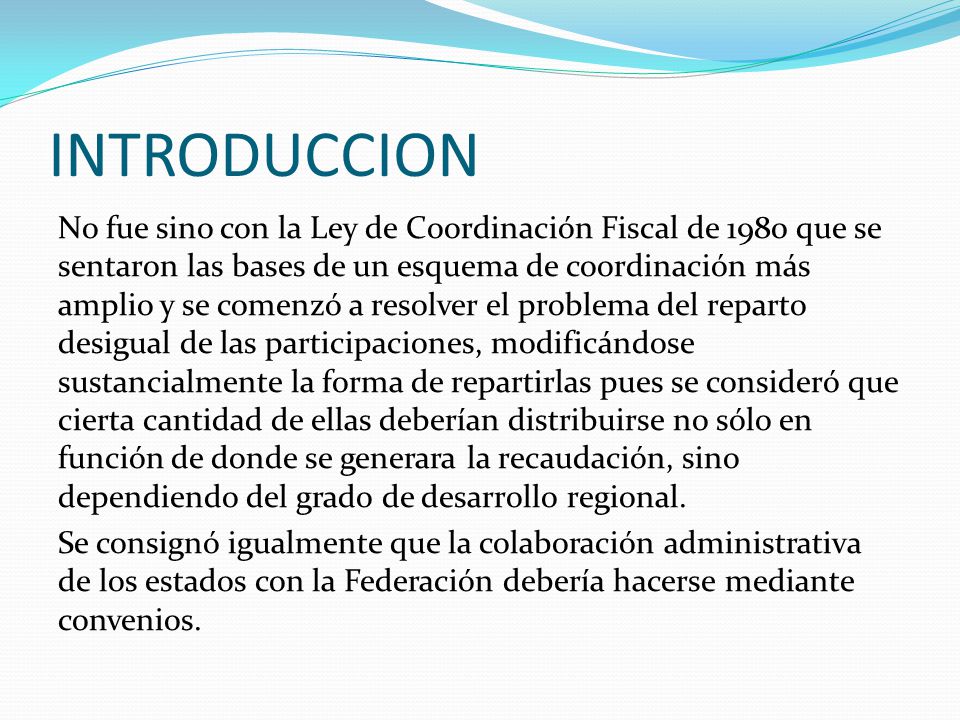 INTRODUCCION

No fue sino con la Ley de Coordinación Fiscal de 1980 que se sentaron las bases de un esquema de coordinación más amplio y se comenzó a resolver el problema del reparto desigual de las participaciones, modificándose sustancialmente la forma de repartirlas pues se consideró que cierta cantidad de ellas deberían distribuirse no sólo en función de donde se generara la recaudación, sino dependiendo del grado de desarrollo regional.

Se consignó igualmente que la colaboración administrativa de los estados con la Federación debería hacerse mediante convenios.